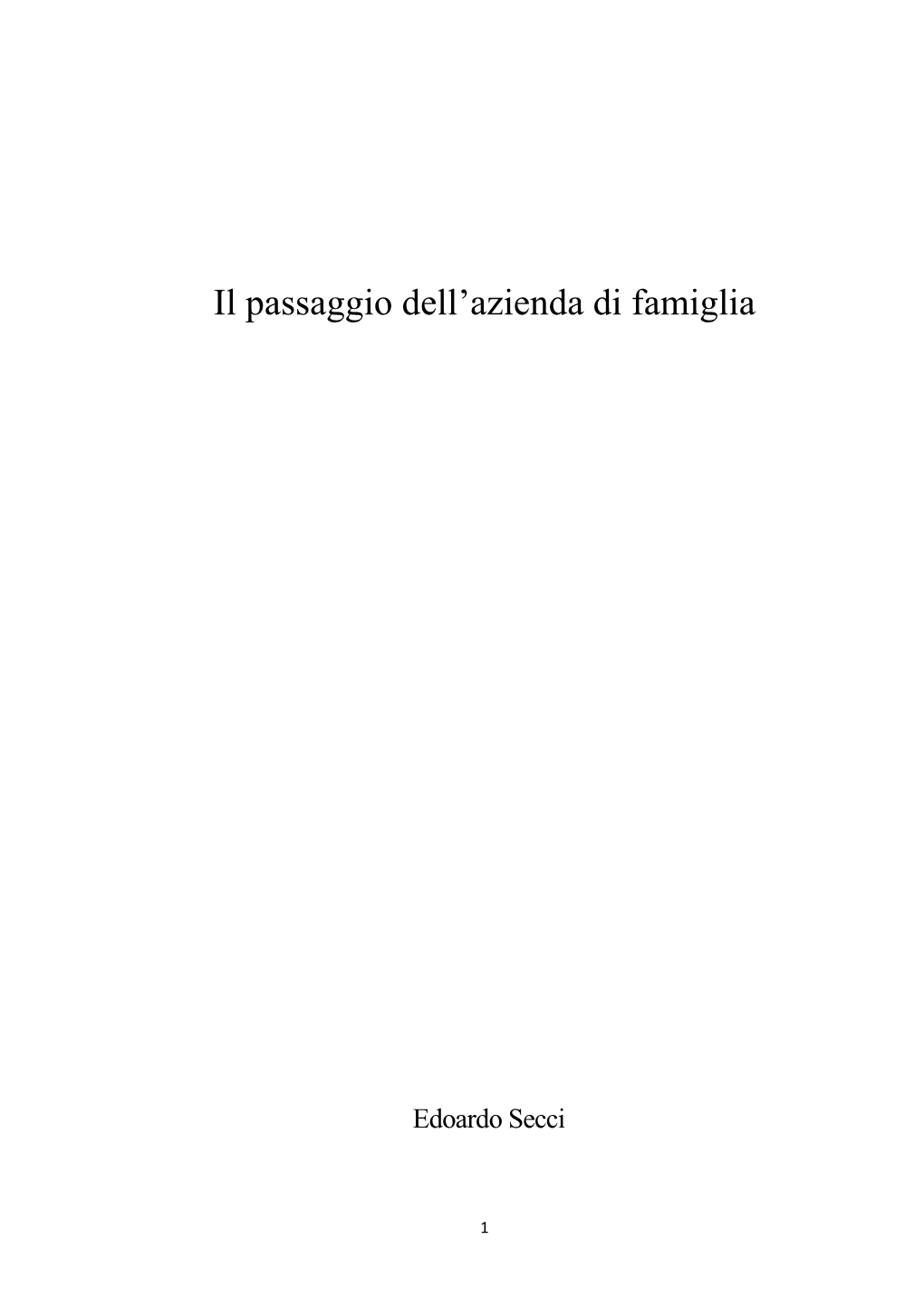 Il passaggio dell’azienda di famiglia

Edoardo Secci

1